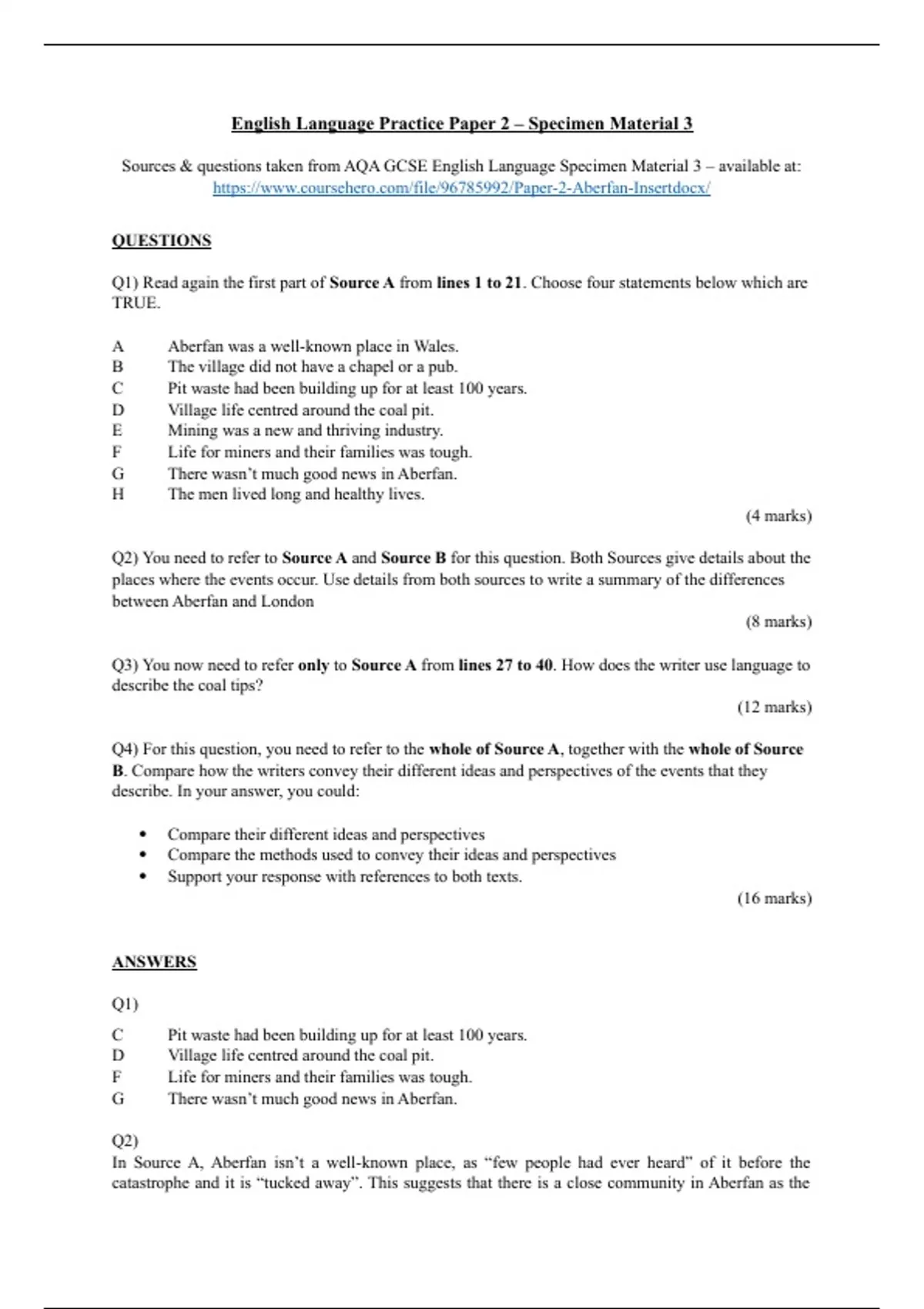 English Language Practice Paper 2 – Specimen Material 3

Sources & questions taken from AQA GCSE English Language Specimen Material 3 – available at: https://www.coursehero.com/file/96785992/Paper-2-Aberfan-Insertdocx/

QUESTIONS

Q1) Read again the first part of Source A from lines 1 to 21. Choose four statements below which are TRUE.

A Aberfan was a well-known place in Wales.
B The village did not have a chapel or a pub.
C Pit waste had been building up for at least 100 years.
D Village life centred around the coal pit.
E Mining was a new and thriving industry.
F Life for miners and their families was tough.
G There wasn't much good news in Aberfan.
H The men lived long and healthy lives.

(4 marks)

Q2) You need to refer to Source A and Source B for this question. Both Sources give details about the places where the events occur. Use details from both sources to write a summary of the differences between Aberfan and London

(8 marks)

Q3) You now need to refer only to Source A from lines 27 to 40. How does the writer use language to describe the coal tips?

(12 marks)

Q4) For this question, you need to refer to the whole of Source A, together with the whole of Source B. Compare how the writers convey their different ideas and perspectives of the events that they describe. In your answer, you could:

• Compare their different ideas and perspectives
• Compare the methods used to convey their ideas and perspectives
• Support your response with references to both texts.

(16 marks)

ANSWERS

Q1)

C Pit waste had been building up for at least 100 years.
D Village life centred around the coal pit.
F Life for miners and their families was tough.
G There wasn't much good news in Aberfan.

Q2)
In Source A, Aberfan isn't a well-known place, as "few people had ever heard" of it before the catastrophe and it is "tucked away". This suggests that there is a close community in Aberfan as the